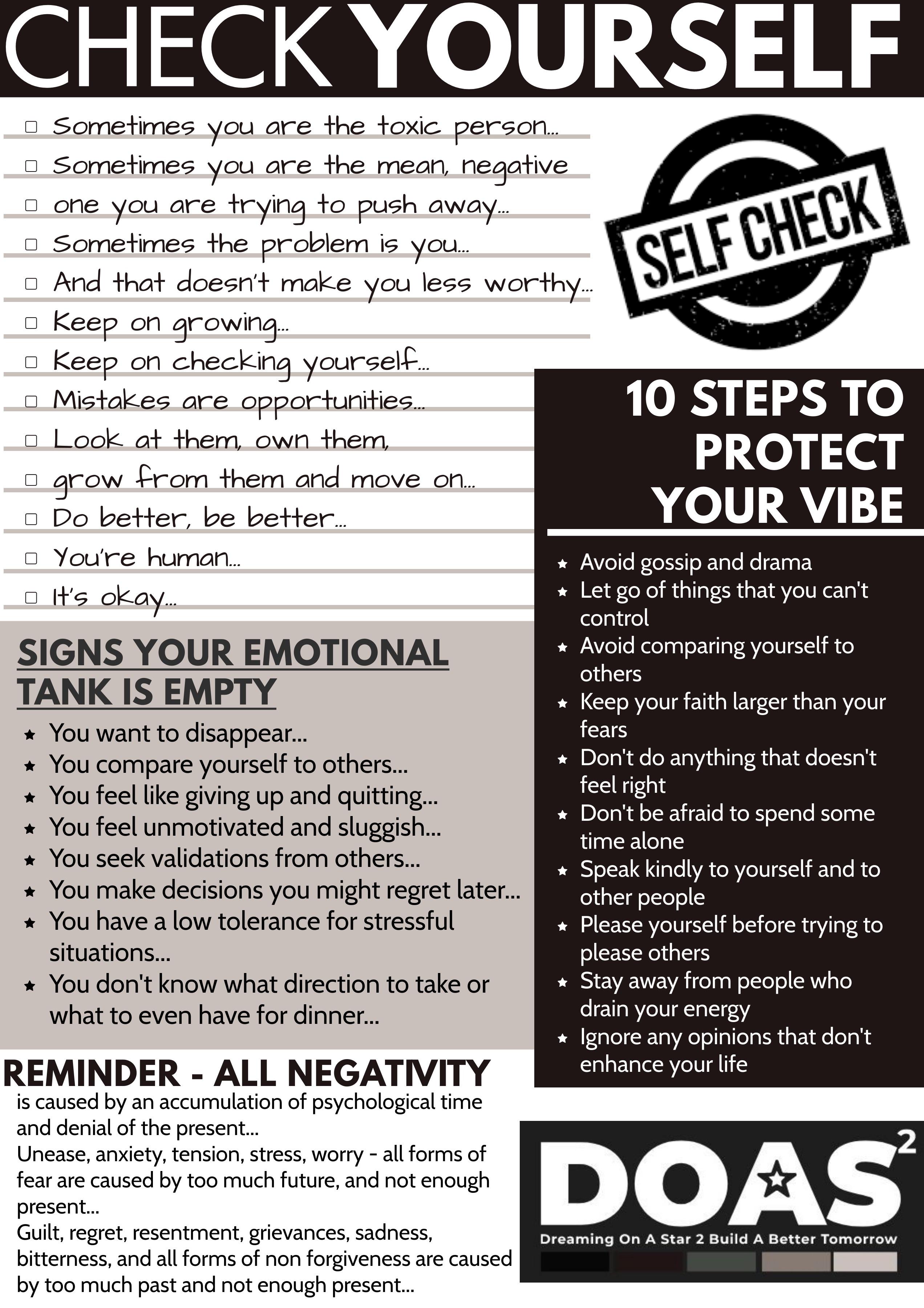 CHECK YOURSELF

☐ Sometimes you are the toxic person...
☐ Sometimes you are the mean, negative
☐ one you are trying to push away...
☐ Sometimes the problem is you...
☐ And that doesn't make you less worthy...
☐ Keep on growing...
☐ Keep on checking yourself...
☐ Mistakes are opportunities...
☐ Look at them, own them,
☐ grow from them and move on...
☐ Do better, be better...
☐ You're human...
☐ It's okay...

SELF CHECK

SIGNS YOUR EMOTIONAL TANK IS EMPTY

★ You want to disappear...
★ You compare yourself to others...
★ You feel like giving up and quitting...
★ You feel unmotivated and sluggish...
★ You seek validations from others...
★ You make decisions you might regret later...
★ You have a low tolerance for stressful situations...
★ You don't know what direction to take or what to even have for dinner...

REMINDER - ALL NEGATIVITY

is caused by an accumulation of psychological time and denial of the present...
Unease, anxiety, tension, stress, worry - all forms of fear are caused by too much future, and not enough present...
Guilt, regret, resentment, grievances, sadness, bitterness, and all forms of non forgiveness are caused by too much past and not enough present...

10 STEPS TO PROTECT YOUR VIBE

★ Avoid gossip and drama
★ Let go of things that you can't control
★ Avoid comparing yourself to others
★ Keep your faith larger than your fears
★ Don't do anything that doesn't feel right
★ Don't be afraid to spend some time alone
★ Speak kindly to yourself and to other people
★ Please yourself before trying to please others
★ Stay away from people who drain your energy
★ Ignore any opinions that don't enhance your life

DOAS$^{2}$
Dreaming On A Star 2 Build A Better Tomorrow